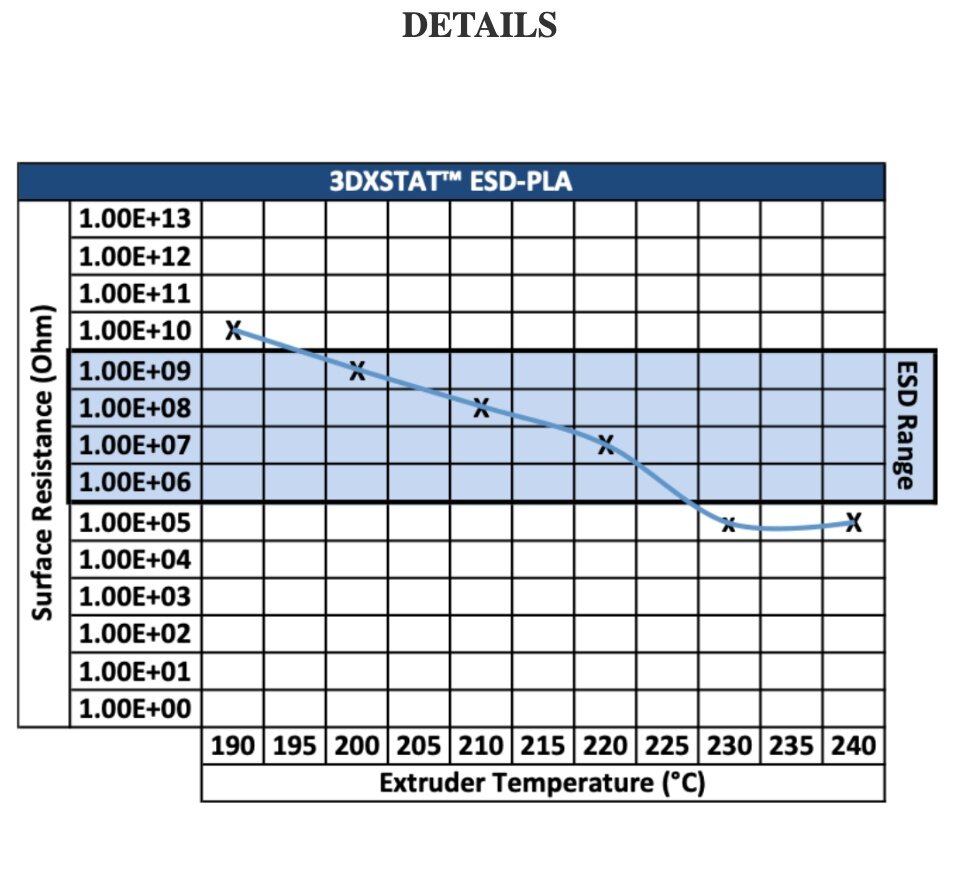 DETAILS

3DXSTAT™ ESD-PLA

Surface Resistance (Ohm)

1.00E+13
1.00E+12
1.00E+11
1.00E+10
1.00E+09
1.00E+08
1.00E+07
1.00E+06
1.00E+05
1.00E+04
1.00E+03
1.00E+02
1.00E+01
1.00E+00

X X X X X X

ESD Range

190 195 200 205 210 215 220 225 230 235 240

Extruder Temperature (°C)